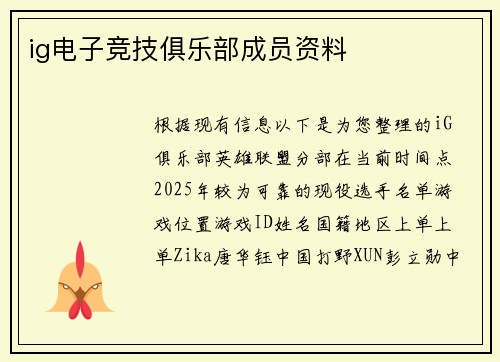 ig电子竞技俱乐部成员资料

根据现有信息以下是为您整理的iG俱乐部英雄联盟分部在当前时间点2025年较为可靠的现役选手名单游戏位置游戏ID姓名国籍地区上单上单Zika唐华钰中国打野XUN彭立勋中